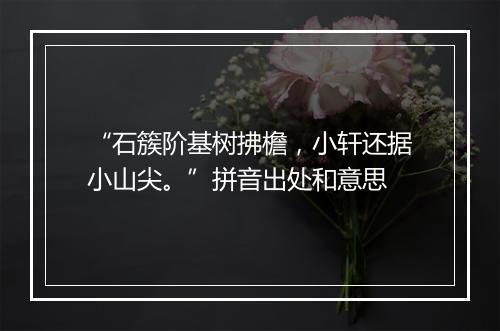 “石簇阶基树拂檐，小轩还据小山尖。”拼音出处和意思